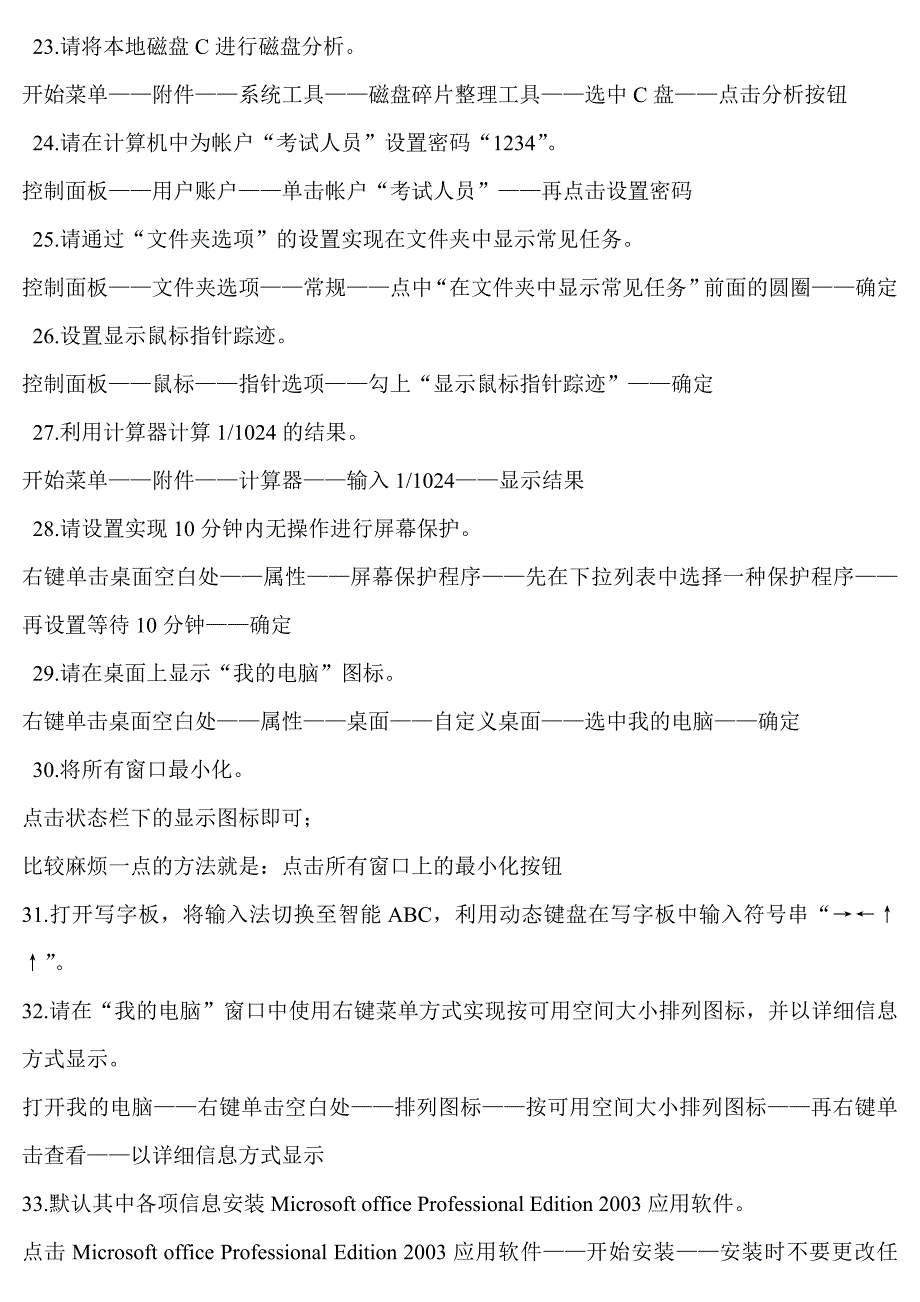 23.请将本地磁盘 C 进行磁盘分析。

开始菜单——附件——系统工具——磁盘碎片整理工具——选中 C 盘——点击分析按钮

24.请在计算机中为帐户“考试人员”设置密码“1234”。

控制面板——用户账户——单击帐户“考试人员”——再点击设置密码

25.请通过“文件夹选项”的设置实现在文件夹中显示常见任务。

控制面板——文件夹选项——常规——点中“在文件夹中显示常见任务”前面的圆圈——确定

26.设置显示鼠标指针踪迹。

控制面板——鼠标——指针选项——勾上“显示鼠标指针踪迹”——确定

27.利用计算器计算 1/1024 的结果。

开始菜单——附件——计算器——输入 1/1024——显示结果

28.请设置实现 10 分钟内无操作进行屏幕保护。

右键单击桌面空白处——属性——屏幕保护程序——先在下拉列表中选择一种保护程序——再设置等待 10 分钟——确定

29.请在桌面上显示“我的电脑”图标。

右键单击桌面空白处——属性——桌面——自定义桌面——选中我的电脑——确定

30.将所有窗口最小化。

点击状态栏下的显示图标即可；

比较麻烦一点的方法就是：点击所有窗口上的最小化按钮

31.打开写字板，将输入法切换至智能 ABC，利用动态键盘在写字板中输入符号串“→←↑↑”。

32.请在“我的电脑”窗口中使用右键菜单方式实现按可用空间大小排列图标，并以详细信息方式显示。

打开我的电脑——右键单击空白处——排列图标——按可用空间大小排列图标——再右键单击查看——以详细信息方式显示

33.默认其中各项信息安装 Microsoft office Professional Edition 2003 应用软件。

点击 Microsoft office Professional Edition 2003 应用软件——开始安装——安装时不要更改任